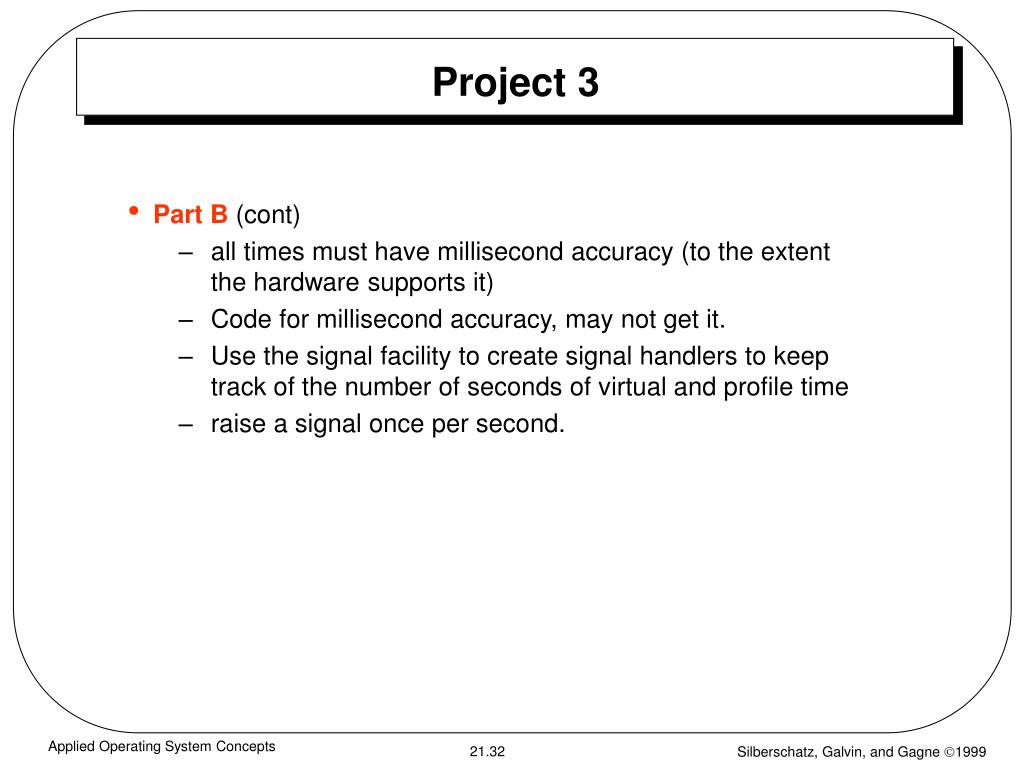 Project 3

• Part B (cont)
– all times must have millisecond accuracy (to the extent the hardware supports it)
– Code for millisecond accuracy, may not get it.
– Use the signal facility to create signal handlers to keep track of the number of seconds of virtual and profile time
– raise a signal once per second.

Applied Operating System Concepts

21.32

Silberschatz, Galvin, and Gagne ©1999